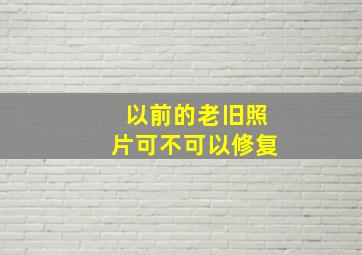 以前的老旧照片可不可以修复